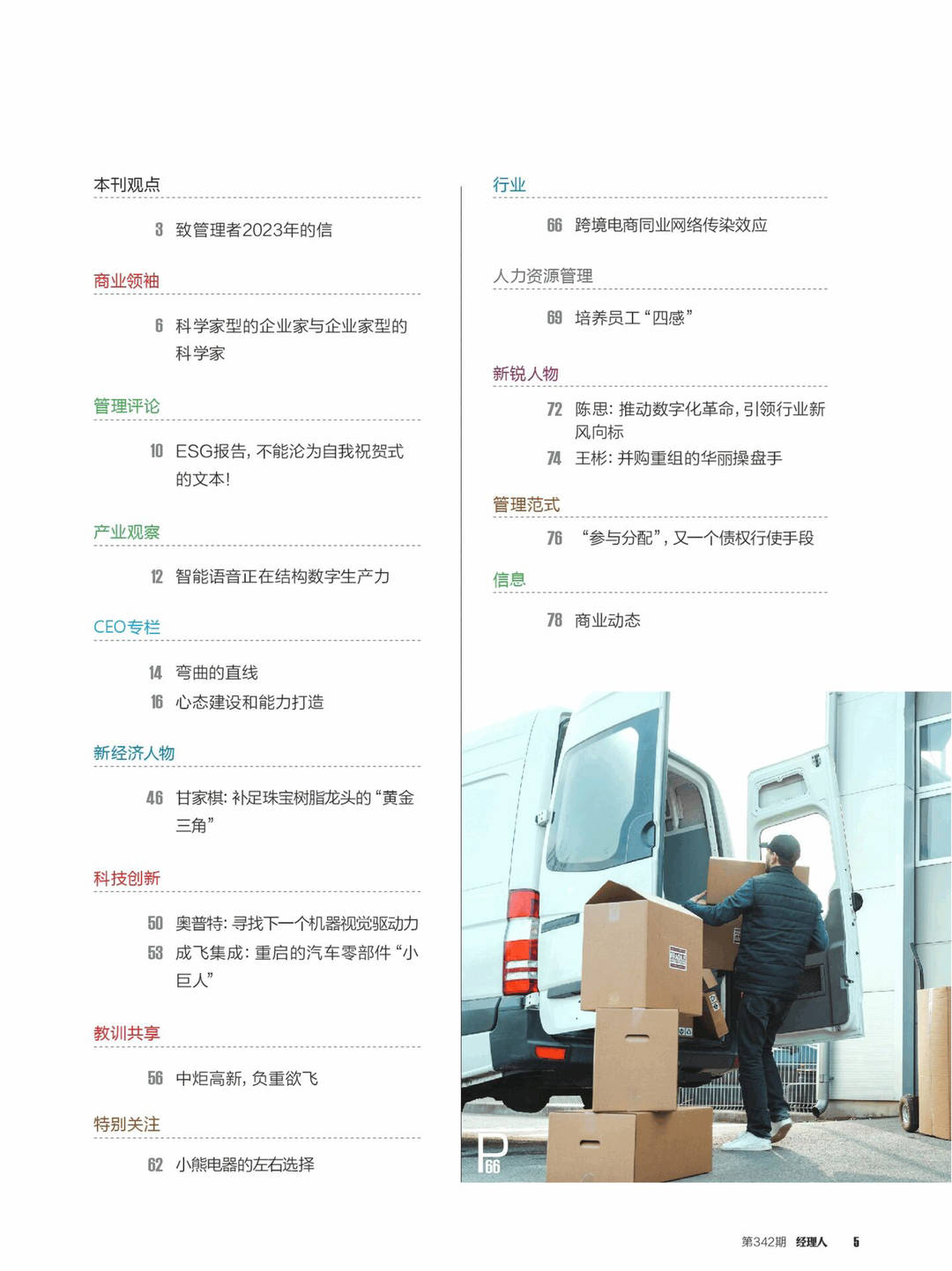 本刊观点

3 致管理者2023年的信

商业领袖

6 科学家型的企业家与企业家型的科学家

管理评论

10 ESG报告，不能沦为自我祝贺式的文本！

产业观察

12 智能语音正在结构数字生产力

CEO专栏

14 弯曲的直线
16 心态建设和能力打造

新经济人物

46 甘家棋：补足珠宝树脂龙头的“黄金三角”

科技创新

50 奥普特：寻找下一个机器视觉驱动力
53 成飞集成：重启的汽车零部件“小巨人”

教训共享

56 中炬高新，负重欲飞

特别关注

62 小熊电器的左右选择

行业

66 跨境电商同业网络传染效应

人力资源管理

69 培养员工“四感”

新锐人物

72 陈思：推动数字化革命，引领行业新风向标
74 王彬：并购重组的华丽操盘手

管理范式

76 “参与分配”，又一个债权行使手段

信息

78 商业动态

P66

第342期 经理人 5